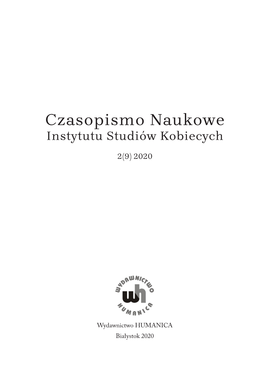 Czasopismo Naukowe
Instytutu Studiów Kobiecych

2(9) 2020

WYDAWNICTWO
wh
HUMANICA

Wydawnictwo HUMANICA
Białystok 2020